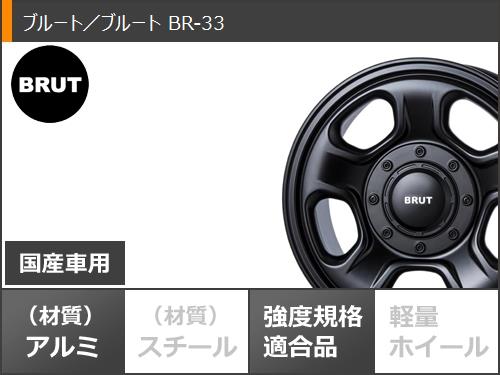 ブルート／ブルート BR-33

BRUT

BRUT

国産車用

（材質）
アルミ

（材質）
スチール

強度規格
適合品

軽量
ホイール